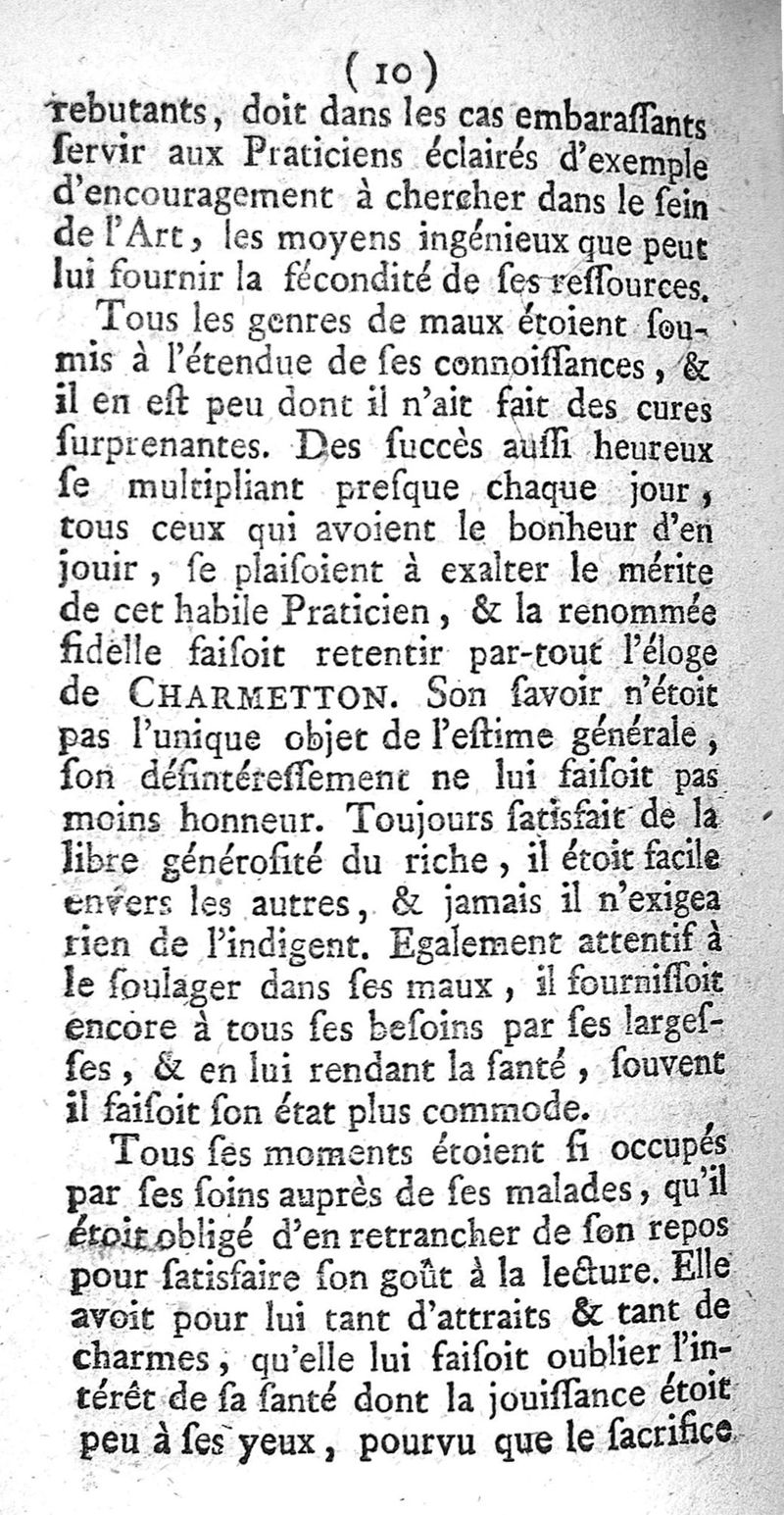 ( 10 )
rebutants, doit dans les cas embaraſſants ſervir aux Praticiens éclairés d'exemple d'encouragement à chercher dans le ſein de l'Art, les moyens ingénieux que peut lui fournir la fécondité de ſes reſſources.

Tous les genres de maux étoient ſoumis à l'étendue de ſes connoiſſances, & il en eſt peu dont il n'ait fait des cures ſurprenantes. Des ſuccès auſſi heureux ſe multipliant preſque chaque jour, tous ceux qui avoient le bonheur d'en jouir, ſe plaiſoient à exalter le mérite de cet habile Praticien, & la renommée fidelle faiſoit retentir par-tout l'éloge de CHARMETTON. Son ſavoir n'étoit pas l'unique objet de l'eſtime générale, ſon déſintéreſſement ne lui faiſoit pas moins honneur. Toujours ſatisfait de la libre généroſité du riche, il étoit facile envers les autres, & jamais il n'exigea rien de l'indigent. Egalement attentif à le ſoulager dans ſes maux, il fourniſſoit encore à tous ſes beſoins par ſes largeſſes, & en lui rendant la ſanté, ſouvent il faiſoit ſon état plus commode.

Tous ſes moments étoient ſi occupés par ſes ſoins auprès de ſes malades, qu'il étoit obligé d'en retrancher de ſon repos pour ſatisfaire ſon goût à la lecture. Elle avoit pour lui tant d'attraits & tant de charmes, qu'elle lui faiſoit oublier l'intérêt de ſa ſanté dont la jouiſſance étoit peu à ſes yeux, pourvu que le ſacrifice